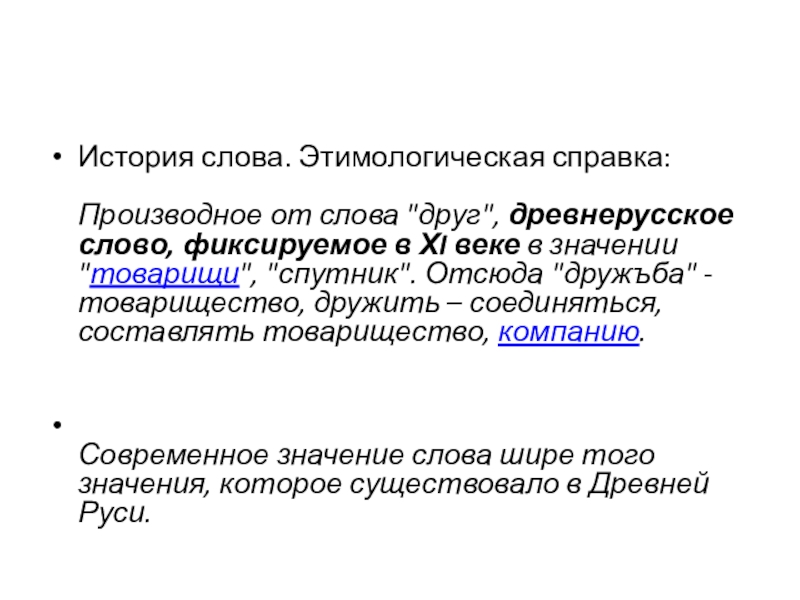 • История слова. Этимологическая справка:

Производное от слова "друг", древнерусское слово, фиксируемое в XI веке в значении "товарищи", "спутник". Отсюда "дружъба" - товарищество, дружить – соединяться, составлять товарищество, компанию.

• 

Современное значение слова шире того значения, которое существовало в Древней Руси.